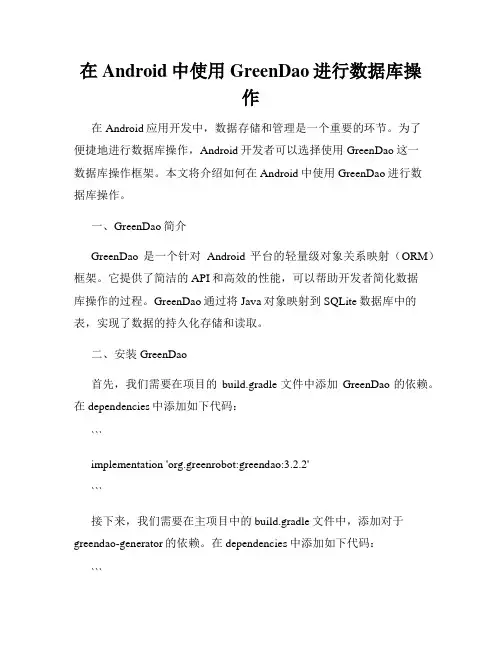 在 Android 中使用 GreenDao 进行数据库操作

在 Android 应用开发中，数据存储和管理是一个重要的环节。为了便捷地进行数据库操作，Android 开发者可以选择使用 GreenDao 这一数据库操作框架。本文将介绍如何在 Android 中使用 GreenDao 进行数据库操作。

一、GreenDao 简介

GreenDao 是一个针对 Android 平台的轻量级对象关系映射（ORM）框架。它提供了简洁的 API 和高效的性能，可以帮助开发者简化数据库操作的过程。GreenDao 通过将 Java 对象映射到 SQLite 数据库中的表，实现了数据的持久化存储和读取。

二、安装 GreenDao

首先，我们需要在项目的 build.gradle 文件中添加 GreenDao 的依赖。在 dependencies 中添加如下代码：

```

implementation 'org.greenrobot:greendao:3.2.2'

```

接下来，我们需要在主项目中的 build.gradle 文件中，添加对于 greendao-generator 的依赖。在 dependencies 中添加如下代码：

```